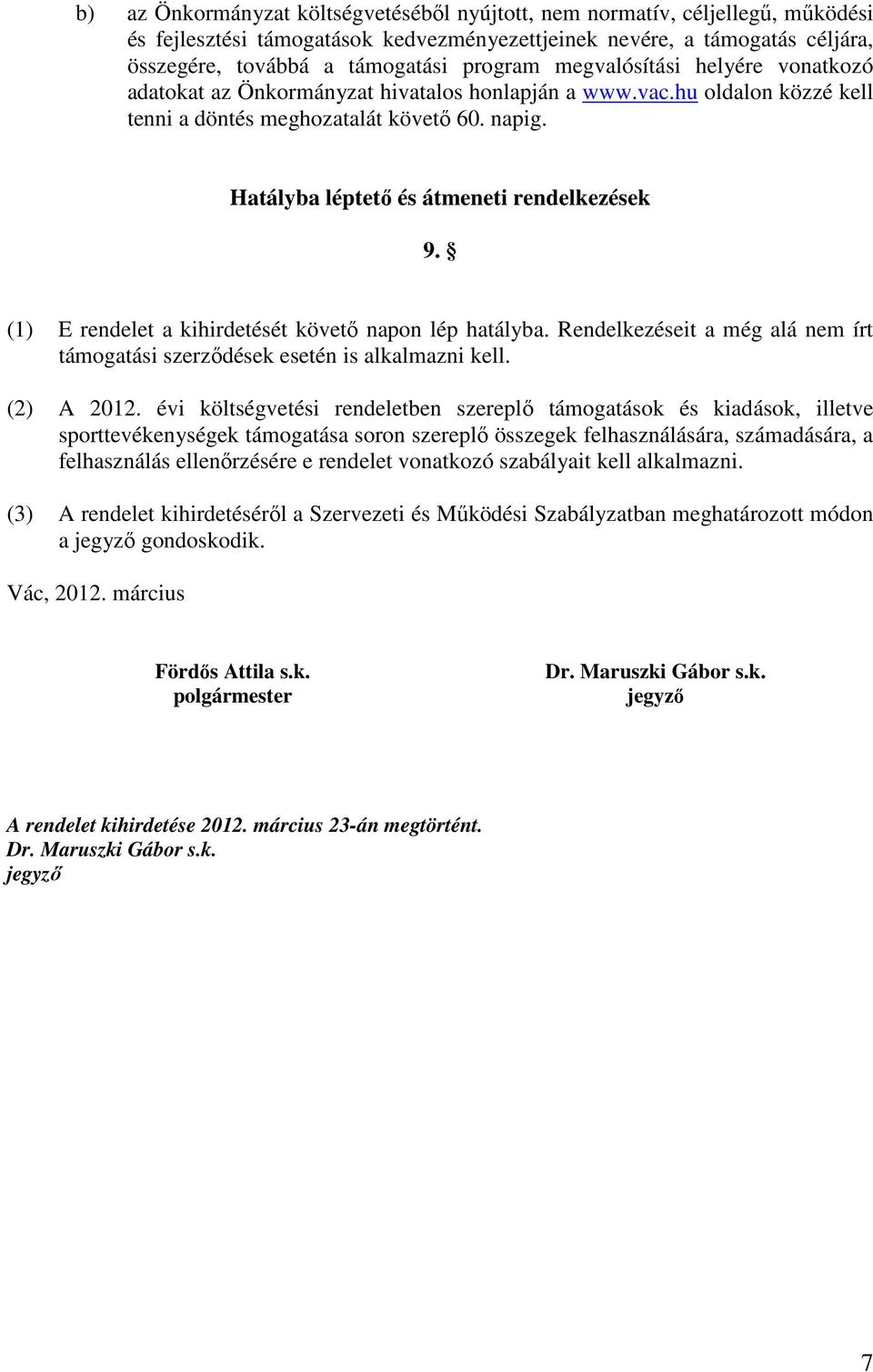 b) az Önkormányzat költségvetéséből nyújtott, nem normatív, céljellegű, működési és fejlesztési támogatások kedvezményezettjeinek nevére, a támogatás céljára, összegére, továbbá a támogatási program megvalósítási helyére vonatkozó adatokat az Önkormányzat hivatalos honlapján a www.vac.hu oldalon közzé kell tenni a döntés meghozatalát követő 60. napig.

Hatályba léptető és átmeneti rendelkezések

9. §

(1) E rendelet a kihirdetését követő napon lép hatályba. Rendelkezéseit a még alá nem írt támogatási szerződések esetén is alkalmazni kell.

(2) A 2012. évi költségvetési rendeletben szereplő támogatások és kiadások, illetve sporttevékenységek támogatása soron szereplő összegek felhasználására, számadására, a felhasználás ellenőrzésére e rendelet vonatkozó szabályait kell alkalmazni.

(3) A rendelet kihirdetéséről a Szervezeti és Működési Szabályzatban meghatározott módon a jegyző gondoskodik.

Vác, 2012. március

Fördős Attila s.k.
polgármester

Dr. Maruszki Gábor s.k.
jegyző

A rendelet kihirdetése 2012. március 23-án megtörtént.
Dr. Maruszki Gábor s.k.
jegyző

7